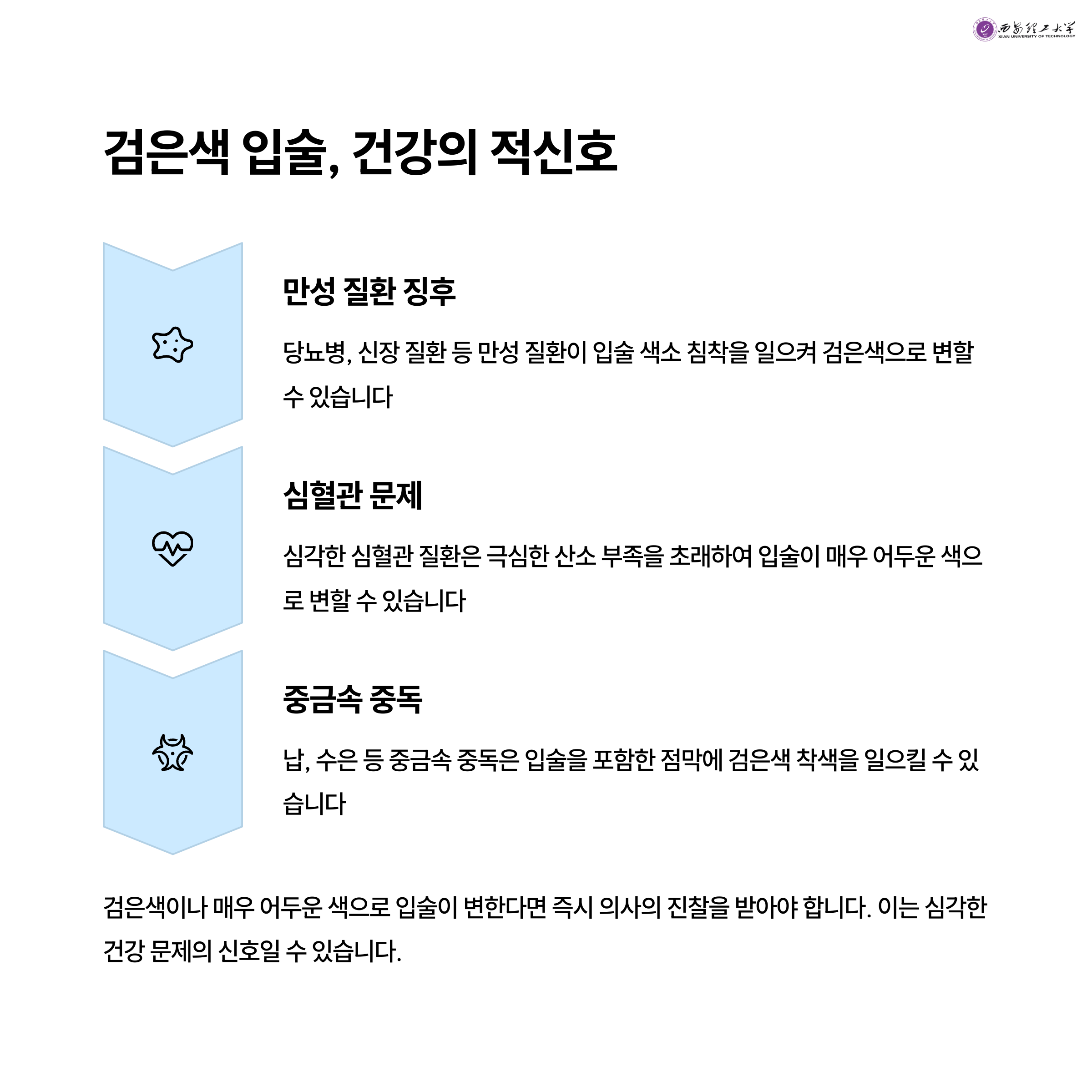 西安理工大学
XI'AN UNIVERSITY OF TECHNOLOGY

검은색 입술, 건강의 적신호

만성 질환 징후

당뇨병, 신장 질환 등 만성 질환이 입술 색소 침착을 일으켜 검은색으로 변할 수 있습니다

심혈관 문제

심각한 심혈관 질환은 극심한 산소 부족을 초래하여 입술이 매우 어두운 색으로 변할 수 있습니다

중금속 중독

납, 수은 등 중금속 중독은 입술을 포함한 점막에 검은색 착색을 일으킬 수 있습니다

검은색이나 매우 어두운 색으로 입술이 변한다면 즉시 의사의 진찰을 받아야 합니다. 이는 심각한 건강 문제의 신호일 수 있습니다.